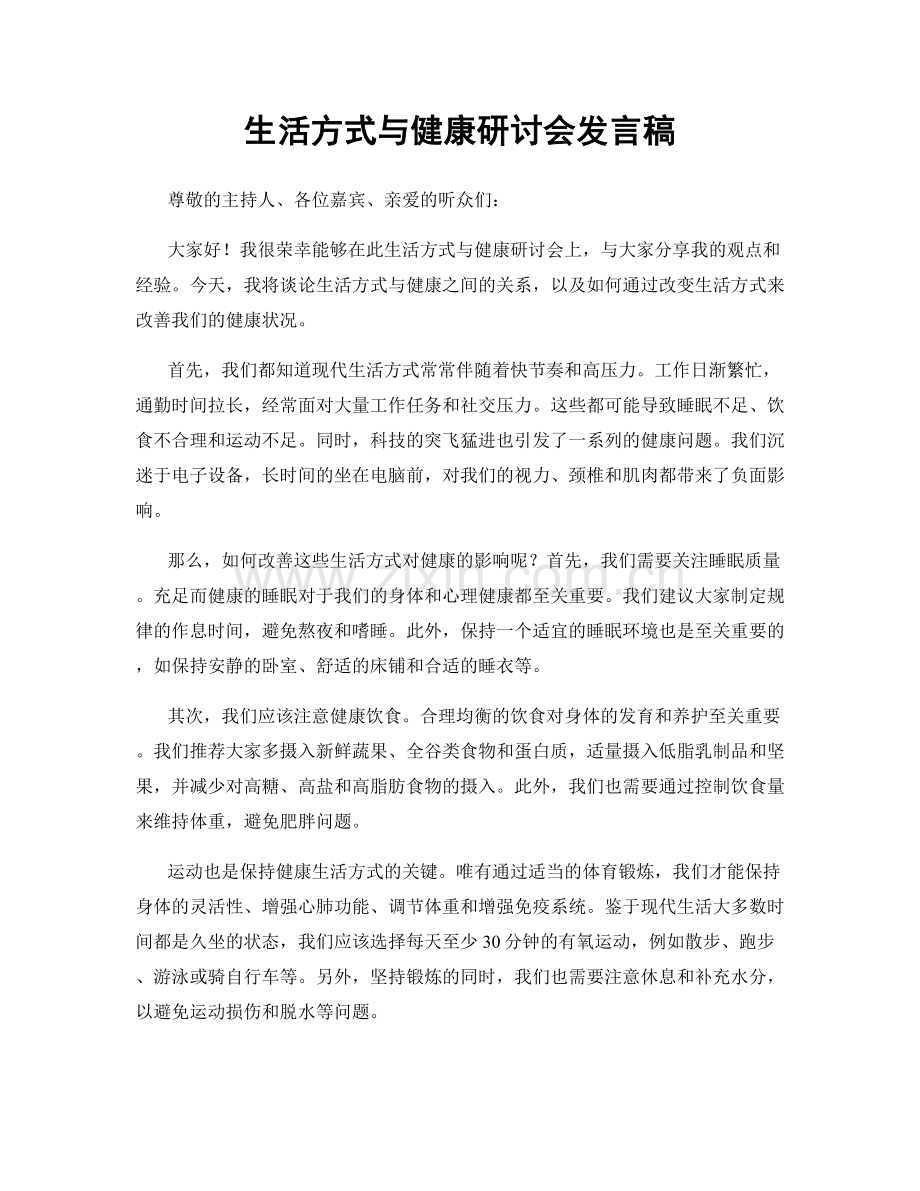 生活方式与健康研讨会发言稿

尊敬的主持人、各位嘉宾、亲爱的听众们：

大家好！我很荣幸能够在此生活方式与健康研讨会上，与大家分享我的观点和经验。今天，我将谈论生活方式与健康之间的关系，以及如何通过改变生活方式来改善我们的健康状况。

首先，我们都知道现代生活方式常常伴随着快节奏和高压力。工作日渐繁忙，通勤时间拉长，经常面对大量工作任务和社交压力。这些都可能导致睡眠不足、饮食不合理和运动不足。同时，科技的突飞猛进也引发了一系列的健康问题。我们沉迷于电子设备，长时间的坐在电脑前，对我们的视力、颈椎和肌肉都带来了负面影响。

那么，如何改善这些生活方式对健康的影响呢？首先，我们需要关注睡眠质量。充足而健康的睡眠对于我们的身体和心理健康都至关重要。我们建议大家制定规律的作息时间，避免熬夜和嗜睡。此外，保持一个适宜的睡眠环境也是至关重要的，如保持安静的卧室、舒适的床铺和合适的睡衣等。

其次，我们应该注意健康饮食。合理均衡的饮食对身体的发育和养护至关重要。我们推荐大家多摄入新鲜蔬果、全谷类食物和蛋白质，适量摄入低脂乳制品和坚果，并减少对高糖、高盐和高脂肪食物的摄入。此外，我们也需要通过控制饮食量来维持体重，避免肥胖问题。

运动也是保持健康生活方式的关键。唯有通过适当的体育锻炼，我们才能保持身体的灵活性、增强心肺功能、调节体重和增强免疫系统。鉴于现代生活大多数时间都是久坐的状态，我们应该选择每天至少30分钟的有氧运动，例如散步、跑步、游泳或骑自行车等。另外，坚持锻炼的同时，我们也需要注意休息和补充水分，以避免运动损伤和脱水等问题。

www.zixin.com.cn